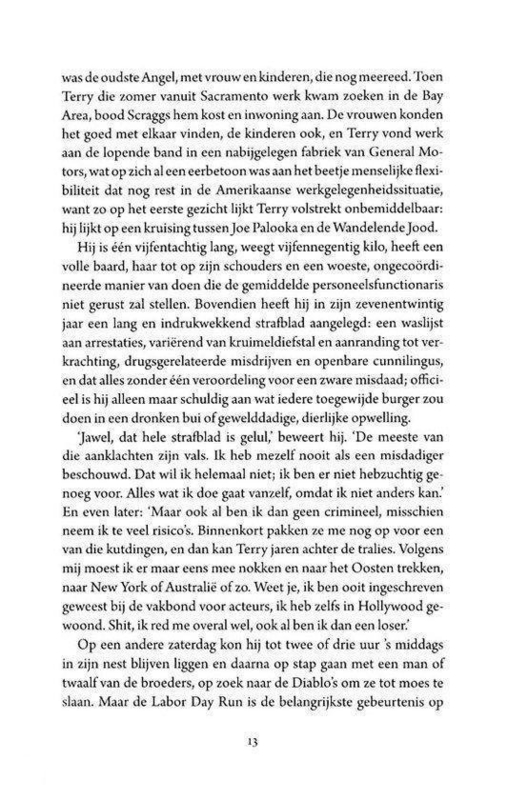 was de oudste Angel, met vrouw en kinderen, die nog meereed. Toen Terry die zomer vanuit Sacramento werk kwam zoeken in de Bay Area, bood Scraggs hem kost en inwoning aan. De vrouwen konden het goed met elkaar vinden, de kinderen ook, en Terry vond werk aan de lopende band in een nabijgelegen fabriek van General Motors, wat op zich al een eerbetoon was aan het beetje menselijke flexibiliteit dat nog rest in de Amerikaanse werkgelegenheidssituatie, want zo op het eerste gezicht lijkt Terry volstrekt onbemiddelbaar: hij lijkt op een kruising tussen Joe Palooka en de Wandelende Jood.

Hij is één vijfentachtig lang, weegt vijfennegentig kilo, heeft een volle baard, haar tot op zijn schouders en een woeste, ongecoördineerde manier van doen die de gemiddelde personeelsfunctionaris niet gerust zal stellen. Bovendien heeft hij in zijn zevenentwintig jaar een lang en indrukwekkend strafblad aangelegd: een waslijst aan arrestaties, variërend van kruimeldiefstal en aanranding tot verkrachting, drugsgerelateerde misdrijven en openbare cunnilingus, en dat alles zonder één veroordeling voor een zware misdaad; officieel is hij alleen maar schuldig aan wat iedere toegewijde burger zou doen in een dronken bui of gewelddadige, dierlijke opwelling.

'Jawel, dat hele strafblad is gelul,' beweert hij. 'De meeste van die aanklachten zijn vals. Ik heb mezelf nooit als een misdadiger beschouwd. Dat wil ik helemaal niet; ik ben er niet hebzuchtig genoeg voor. Alles wat ik doe gaat vanzelf, omdat ik niet anders kan.' En even later: 'Maar ook al ben ik dan geen crimineel, misschien neem ik te veel risico's. Binnenkort pakken ze me nog op voor een van die kutdingen, en dan kan Terry jaren achter de tralies. Volgens mij moest ik er maar eens mee nokken en naar het Oosten trekken, naar New York of Australië of zo. Weet je, ik ben ooit ingeschreven geweest bij de vakbond voor acteurs, ik heb zelfs in Hollywood gewoond. Shit, ik red me overal wel, ook al ben ik dan een loser.'

Op een andere zaterdag kon hij tot twee of drie uur 's middags in zijn nest blijven liggen en daarna op stap gaan met een man of twaalf van de broeders, op zoek naar de Diablo's om ze tot moes te slaan. Maar de Labor Day Run is de belangrijkste gebeurtenis op

13